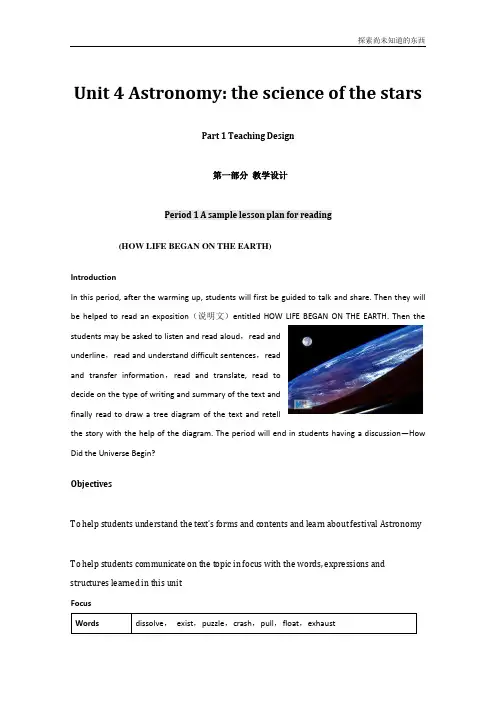 探索尚未知道的东西

Unit 4 Astronomy: the science of the stars

Part 1 Teaching Design

第一部分 教学设计

Period 1 A sample lesson plan for reading

(HOW LIFE BEGAN ON THE EARTH)

Introduction

In this period, after the warming up, students will first be guided to talk and share. Then they will be helped to read an exposition（说明文）entitled HOW LIFE BEGAN ON THE EARTH. Then the students may be asked to listen and read aloud，read and underline，read and understand difficult sentences，read and transfer information，read and translate, read to decide on the type of writing and summary of the text and finally read to draw a tree diagram of the text and retell the story with the help of the diagram. The period will end in students having a discussion—How Did the Universe Begin?

Objectives

To help students understand the text's forms and contents and learn about festival Astronomy

To help students communicate on the topic in focus with the words, expressions and structures learned in this unit

Focus

| Words | dissolve， exist，puzzle，crash，pull，float，exhaust |
|---|---|